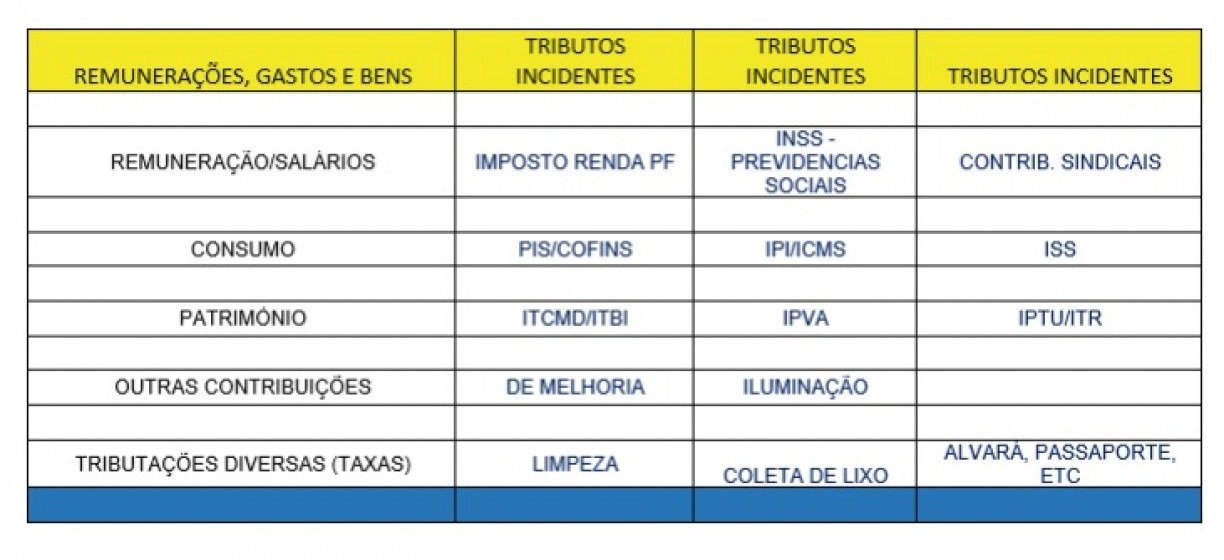 | REMUNERAÇÕES, GASTOS E BENS | TRIBUTOS INCIDENTES | TRIBUTOS INCIDENTES | TRIBUTOS INCIDENTES |
|---|---|---|---|
| | | | |
| REMUNERAÇÃO/SALÁRIOS | IMPOSTO RENDA PF | INSS - PREVIDENCIAS SOCIAIS | CONTRIB. SINDICAIS |
| | | | |
| CONSUMO | PIS/COFINS | IPI/ICMS | ISS |
| | | | |
| PATRIMÔNIO | ITCMD/ITBI | IPVA | IPTU/ITR |
| | | | |
| OUTRAS CONTRIBUIÇÕES | DE MELHORIA | ILUMINAÇÃO | |
| | | | |
| TRIBUTAÇÕES DIVERSAS (TAXAS) | LIMPEZA | COLETA DE LIXO | ALVARÁ, PASSAPORTE, ETC |
| | | | |